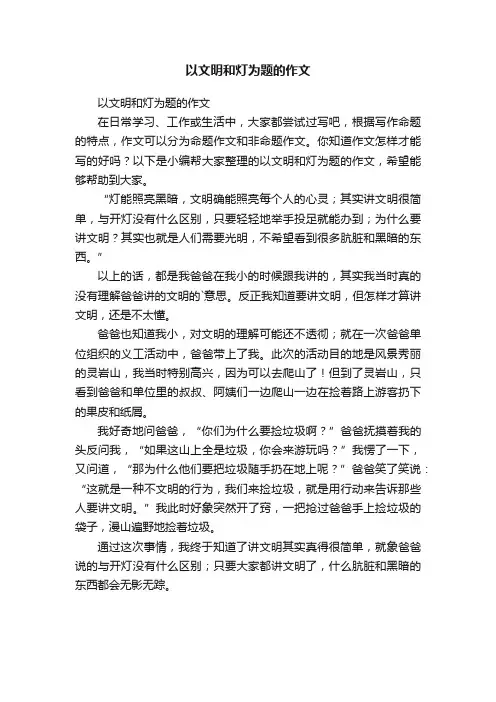 以文明和灯为题的作文

以文明和灯为题的作文

在日常学习、工作或生活中，大家都尝试过写吧，根据写作命题的特点，作文可以分为命题作文和非命题作文。你知道作文怎样才能写的好吗？以下是小编帮大家整理的以文明和灯为题的作文，希望能够帮助到大家。

“灯能照亮黑暗，文明确能照亮每个人的心灵；其实讲文明很简单，与开灯没有什么区别，只要轻轻地举手投足就能办到；为什么要讲文明？其实也就是人们需要光明，不希望看到很多肮脏和黑暗的东西。”

以上的话，都是我爸爸在我小的时候跟我讲的，其实我当时真的没有理解爸爸讲的文明的`意思。反正我知道要讲文明，但怎样才算讲文明，还是不太懂。

爸爸也知道我小，对文明的理解可能还不透彻；就在一次爸爸单位组织的义工活动中，爸爸带上了我。此次的活动目的地是风景秀丽的灵岩山，我当时特别高兴，因为可以去爬山了！但到了灵岩山，只看到爸爸和单位里的叔叔、阿姨们一边爬山一边在捡着路上游客扔下的果皮和纸屑。

我好奇地问爸爸，“你们为什么要捡垃圾啊？”爸爸抚摸着我的头反问我，“如果这山上全是垃圾，你会来游玩吗？”我愣了一下，又问道，“那为什么他们要把垃圾随手扔在地上呢？”爸爸笑了笑说：“这就是一种不文明的行为，我们来捡垃圾，就是用行动来告诉那些人要讲文明。”我此时好象突然开了窍，一把抢过爸爸手上捡垃圾的袋子，漫山遍野地捡着垃圾。

通过这次事情，我终于知道了讲文明其实真得很简单，就象爸爸说的与开灯没有什么区别；只要大家都讲文明了，什么肮脏和黑暗的东西都会无影无踪。